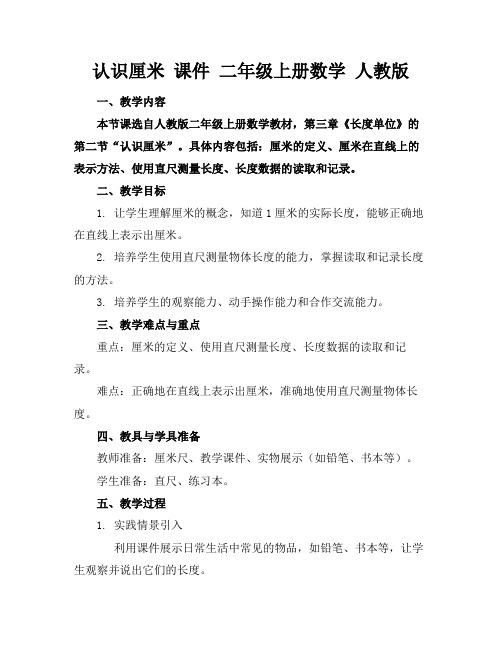 认识厘米 课件 二年级上册数学 人教版

一、教学内容

本节课选自人教版二年级上册数学教材，第三章《长度单位》的第二节“认识厘米”。具体内容包括：厘米的定义、厘米在直线上的表示方法、使用直尺测量长度、长度数据的读取和记录。

二、教学目标

1. 让学生理解厘米的概念，知道1厘米的实际长度，能够正确地在直线上表示出厘米。

2. 培养学生使用直尺测量物体长度的能力，掌握读取和记录长度的方法。

3. 培养学生的观察能力、动手操作能力和合作交流能力。

三、教学难点与重点

重点：厘米的定义、使用直尺测量长度、长度数据的读取和记录。

难点：正确地在直线上表示出厘米，准确地使用直尺测量物体长度。

四、教具与学具准备

教师准备：厘米尺、教学课件、实物展示（如铅笔、书本等）。

学生准备：直尺、练习本。

五、教学过程

1. 实践情景引入

利用课件展示日常生活中常见的物品，如铅笔、书本等，让学生观察并说出它们的长度。